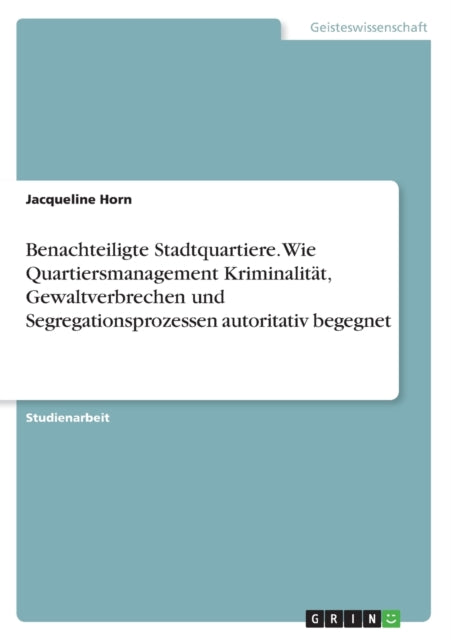 Geisteswissenschaft

Jacqueline Horn

Benachteiligte Stadtquartiere. Wie Quartiersmanagement Kriminalität, Gewaltverbrechen und Segregationsprozessen autoritativ begegnet

Studienarbeit

GRIN